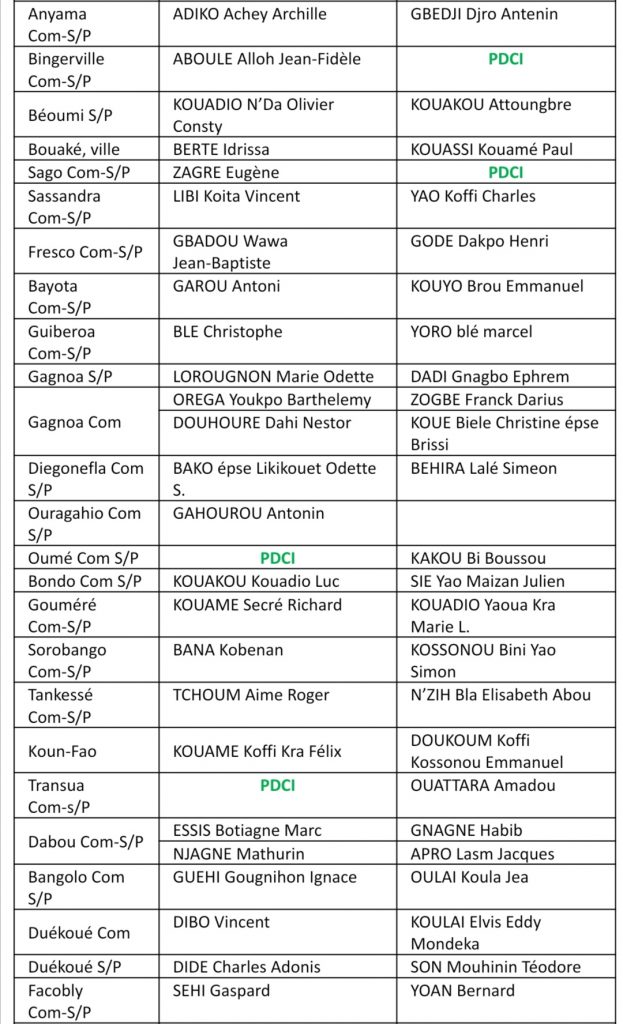 | | | |
|---|---|---|
| Anyama Com-S/P | ADIKO Achey Archille | GBEDJI Djro Antenin |
| Bingerville Com-S/P | ABOULE Alloh Jean-Fidèle | PDCI |
| Béoumi S/P | KOUADIO N'Da Olivier Consty | KOUAKOU Attoungbre |
| Bouaké, ville | BERTE Idrissa | KOUASSI Kouamé Paul |
| Sago Com-S/P | ZAGRE Eugène | PDCI |
| Sassandra Com-S/P | LIBI Koita Vincent | YAO Koffi Charles |
| Fresco Com-S/P | GBADOU Wawa Jean-Baptiste | GODE Dakpo Henri |
| Bayota Com-S/P | GAROU Antoni | KOUYO Brou Emmanuel |
| Guiberoa Com-S/P | BLE Christophe | YORO blé marcel |
| Gagnoa S/P | LOROUGNON Marie Odette | DADI Gnagbo Ephrem |
| Gagnoa Com | OREGA Youkpo Barthelemy | ZOGBE Franck Darius |
| | DOUHOURE Dahi Nestor | KOUE Biele Christine épse Brissi |
| Diegonefla Com S/P | BAKO épse Likikouet Odette S. | BEHIRA Lalé Simeon |
| Ouragahio Com S/P | GAHOUROU Antonin | |
| Oumé Com S/P | PDCI | KAKOU Bi Boussou |
| Bondo Com S/P | KOUAKOU Kouadio Luc | SIE Yao Maizan Julien |
| Gouméré Com-S/P | KOUAME Secré Richard | KOUADIO Yaoua Kra Marie L. |
| Sorobango Com-S/P | BANA Kobenan | KOSSONOU Bini Yao Simon |
| Tankessé Com-S/P | TCHOUM Aime Roger | N'ZIH Bla Elisabeth Abou |
| Koun-Fao | KOUAME Koffi Kra Félix | DOUKOUM Koffi Kossonou Emmanuel |
| Transua Com-s/P | PDCI | OUATTARA Amadou |
| Dabou Com-S/P | ESSIS Botiagne Marc | GNAGNE Habib |
| | NJAGNE Mathurin | APRO Lasm Jacques |
| Bangolo Com S/P | GUEHI Gougnihon Ignace | OULAI Koula Jea |
| Duékoué Com | DIBO Vincent | KOULAI Elvis Eddy Mondeka |
| Duékoué S/P | DIDE Charles Adonis | SON Mouhinin Téodore |
| Facobly Com-S/P | SEHI Gaspard | YOAN Bernard |